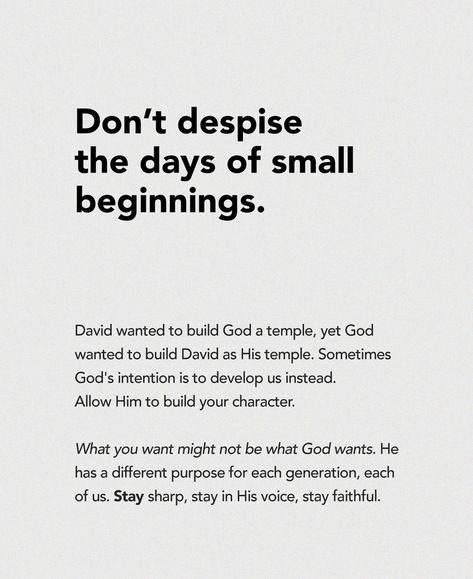 Don't despise the days of small beginnings.

David wanted to build God a temple, yet God wanted to build David as His temple. Sometimes God's intention is to develop us instead. Allow Him to build your character.

What you want might not be what God wants. He has a different purpose for each generation, each of us. Stay sharp, stay in His voice, stay faithful.